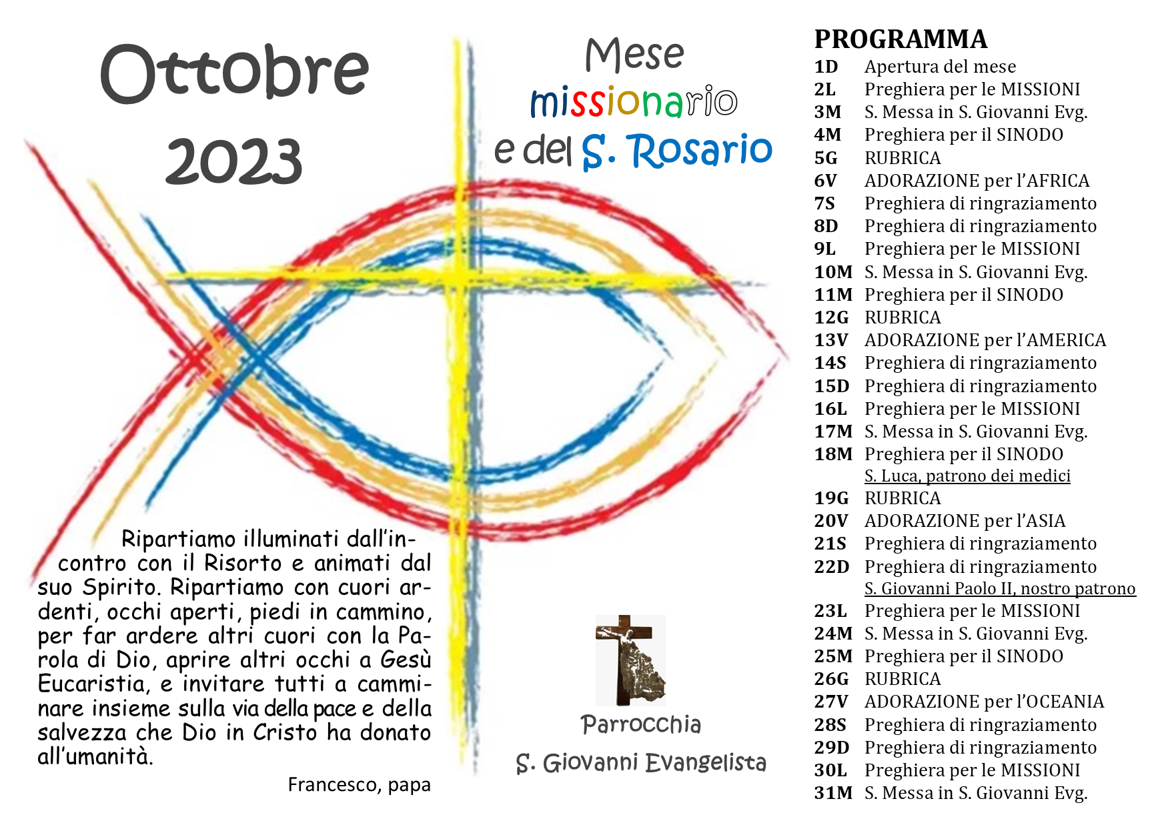 Ottobre
2023

Mese
missionario
e del S. Rosario

Ripartiamo illuminati dall'incontro con il Risorto e animati dal suo Spirito. Ripartiamo con cuori ardenti, occhi aperti, piedi in cammino, per far ardere altri cuori con la Parola di Dio, aprire altri occhi a Gesù Eucaristia, e invitare tutti a camminare insieme sulla via della pace e della salvezza che Dio in Cristo ha donato all'umanità.

Francesco, papa

Parrocchia
S. Giovanni Evangelista

PROGRAMMA
1D Apertura del mese
2L Preghiera per le MISSIONI
3M S. Messa in S. Giovanni Evg.
4M Preghiera per il SINODO
5G RUBRICA
6V ADORAZIONE per l'AFRICA
7S Preghiera di ringraziamento
8D Preghiera di ringraziamento
9L Preghiera per le MISSIONI
10M S. Messa in S. Giovanni Evg.
11M Preghiera per il SINODO
12G RUBRICA
13V ADORAZIONE per l'AMERICA
14S Preghiera di ringraziamento
15D Preghiera di ringraziamento
16L Preghiera per le MISSIONI
17M S. Messa in S. Giovanni Evg.
18M Preghiera per il SINODO
S. Luca, patrono dei medici
19G RUBRICA
20V ADORAZIONE per l'ASIA
21S Preghiera di ringraziamento
22D Preghiera di ringraziamento
S. Giovanni Paolo II, nostro patrono
23L Preghiera per le MISSIONI
24M S. Messa in S. Giovanni Evg.
25M Preghiera per il SINODO
26G RUBRICA
27V ADORAZIONE per l'OCEANIA
28S Preghiera di ringraziamento
29D Preghiera di ringraziamento
30L Preghiera per le MISSIONI
31M S. Messa in S. Giovanni Evg.